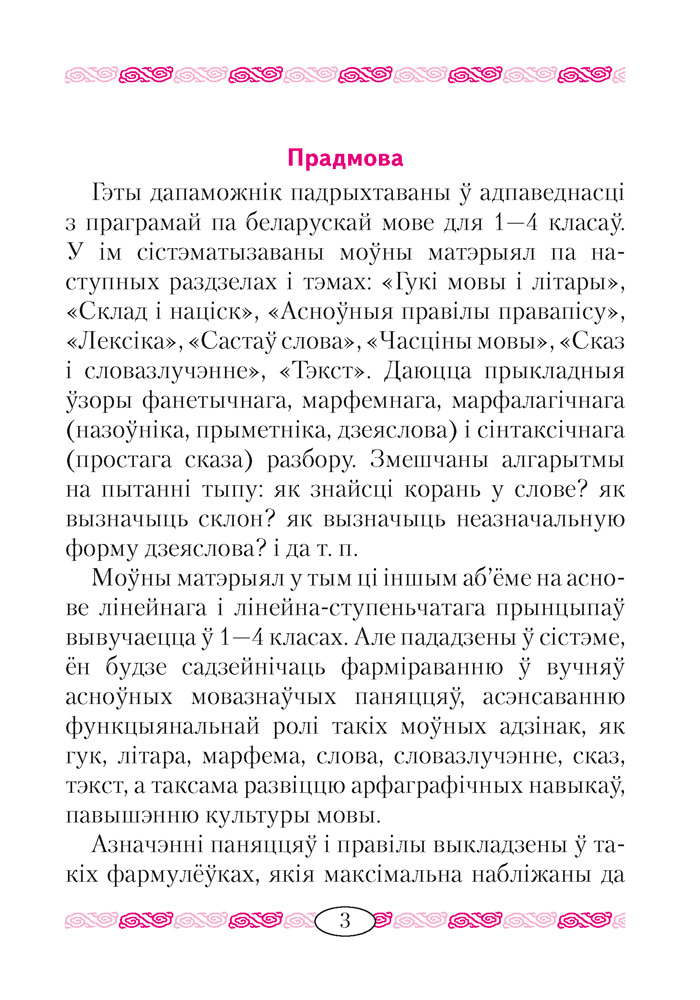 Прадмова

Гэты дапаможнік падрыхтаваны ў адпаведнасці з праграмай па беларускай мове для 1—4 класаў. У ім сістэматызаваны моўны матэрыял па наступных раздзелах і тэмах: «Гукі мовы і літары», «Склад і націск», «Асноўныя правілы правапісу», «Лексіка», «Састаў слова», «Часціны мовы», «Сказ і словазлучэнне», «Тэкст». Даюцца прыкладныя ўзоры фанетычнага, марфемнага, марфалагічнага (назоўніка, прыметніка, дзеяслова) і сінтаксічнага (простага сказа) разбору. Змешчаны алгарытмы на пытанні тыпу: як знайсці корань у слове? як вызначыць склон? як вызначыць неазначальную форму дзеяслова? і да т. п.

Моўны матэрыял у тым ці іншым аб'ёме на аснове лінейнага і лінейна-ступеньчатага прынцыпаў вывучаецца ў 1—4 класах. Але пададзены ў сістэме, ён будзе садзейнічаць фарміраванню ў вучняў асноўных мовазнаўчых паняццяў, асэнсаванню функцыянальнай ролі такіх моўных адзінак, як гук, літара, марфема, слова, словазлучэнне, сказ, тэкст, а таксама развіццю арфаграфічных навыкаў, павышэнню культуры мовы.

Азначэнні паняццяў і правілы выкладзены ў такіх фармулёўках, якія максімальна набліжаны да

3